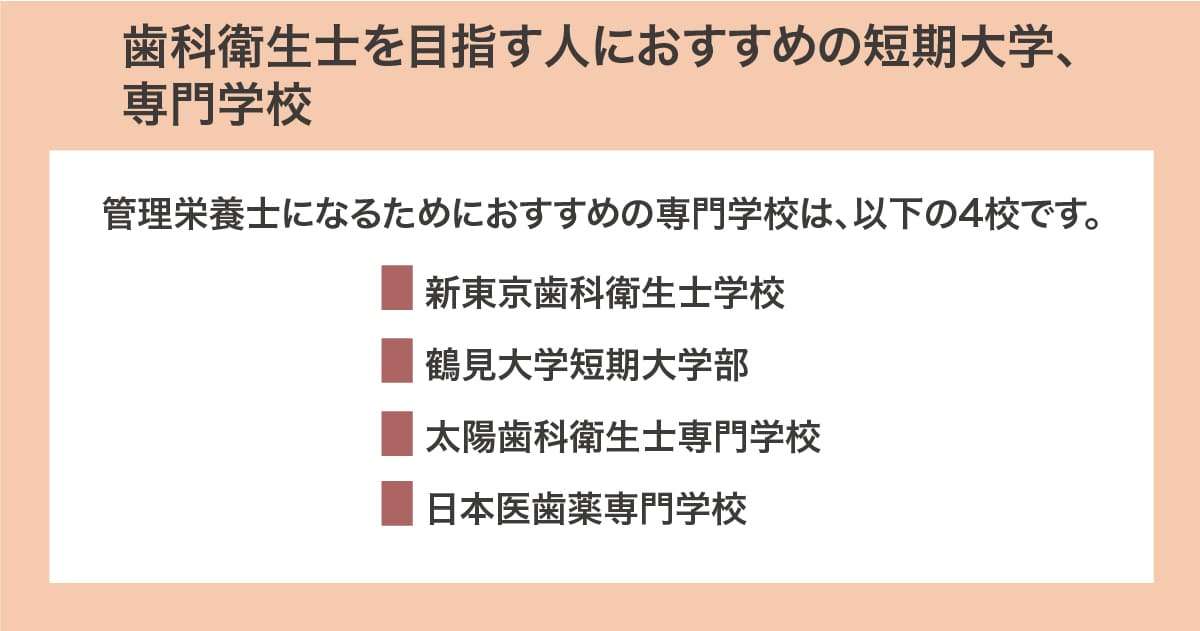 歯科衛生士を目指す人におすすめの短期大学、専門学校

管理栄養士になるためにおすすめの専門学校は、以下の4校です。

新東京歯科衛生士学校

鶴見大学短期大学部

太陽歯科衛生士専門学校

日本医歯薬専門学校